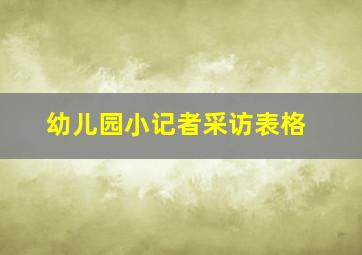 幼儿园小记者采访表格